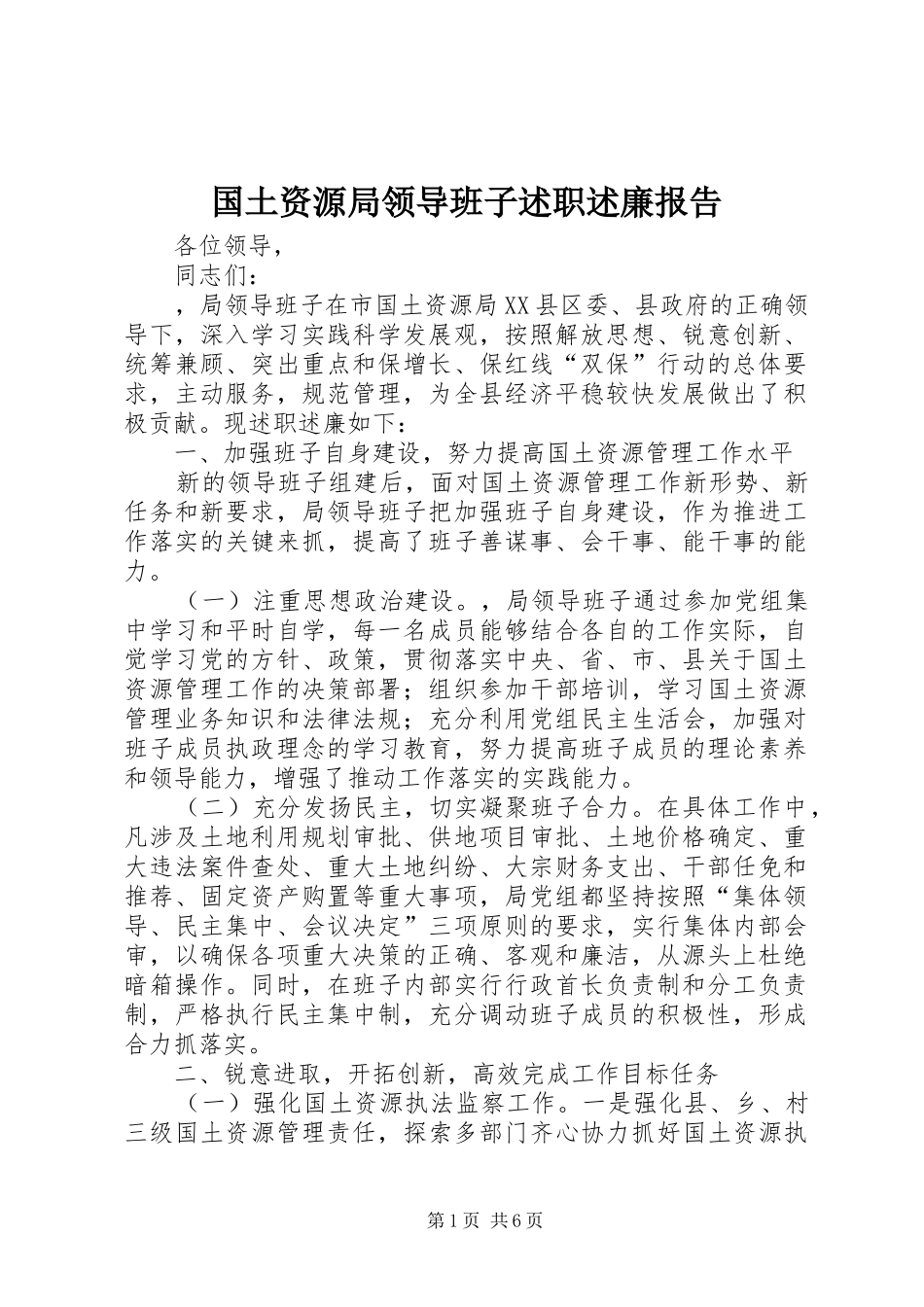 国土资源局领导班子述职述廉报告

各位领导，

同志们：

，局领导班子在市国土资源局XX县区委、县政府的正确领导下，深入学习实践科学发展观，按照解放思想、锐意创新、统筹兼顾、突出重点和保增长、保红线“双保”行动的总体要求，主动服务，规范管理，为全县经济平稳较快发展做出了积极贡献。现述职述廉如下：

一、加强班子自身建设，努力提高国土资源管理工作水平

新的领导班子组建后，面对国土资源管理工作新形势、新任务和新要求，局领导班子把加强班子自身建设，作为推进工作落实的关键来抓，提高了班子善谋事、会干事、能干事的能力。

（一）注重思想政治建设。，局领导班子通过参加党组集中学习和平时自学，每一名成员能够结合各自的工作实际，自觉学习党的方针、政策，贯彻落实中央、省、市、县关于国土资源管理工作的决策部署；组织参加干部培训，学习国土资源管理业务知识和法律法规；充分利用党组民主生活会，加强对班子成员执政理念的学习教育，努力提高班子成员的理论素养和领导能力，增强了推动工作落实的实践能力。

（二）充分发扬民主，切实凝聚班子合力。在具体工作中，凡涉及土地利用规划审批、供地项目审批、土地价格确定、重大违法案件查处、重大土地纠纷、大宗财务支出、干部任免和推荐、固定资产购置等重大事项，局党组都坚持按照“集体领导、民主集中、会议决定”三项原则的要求，实行集体内部会审，以确保各项重大决策的正确、客观和廉洁，从源头上杜绝暗箱操作。同时，在班子内部实行行政首长负责制和分工负责制，严格执行民主集中制，充分调动班子成员的积极性，形成合力抓落实。

二、锐意进取，开拓创新，高效完成工作目标任务

（一）强化国土资源执法监察工作。一是强化县、乡、村三级国土资源管理责任，探索多部门齐心协力抓好国土资源执

第1页 共6页